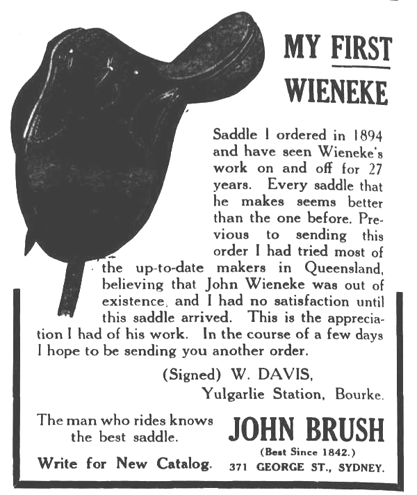 MY FIRST WIENEKE

Saddle I ordered in 1894 and have seen Wieneke's work on and off for 27 years. Every saddle that he makes seems better than the one before. Previous to sending this order I had tried most of the up-to-date makers in Queensland, believing that John Wieneke was out of existence, and I had no satisfaction until this saddle arrived. This is the appreciation I had of his work. In the course of a few days I hope to be sending you another order.

(Signed) W. DAVIS,
Yulgarlie Station, Bourke.

The man who rides knows the best saddle.

Write for New Catalog.

JOHN BRUSH
(Best Since 1842.)
371 GEORGE ST., SYDNEY.